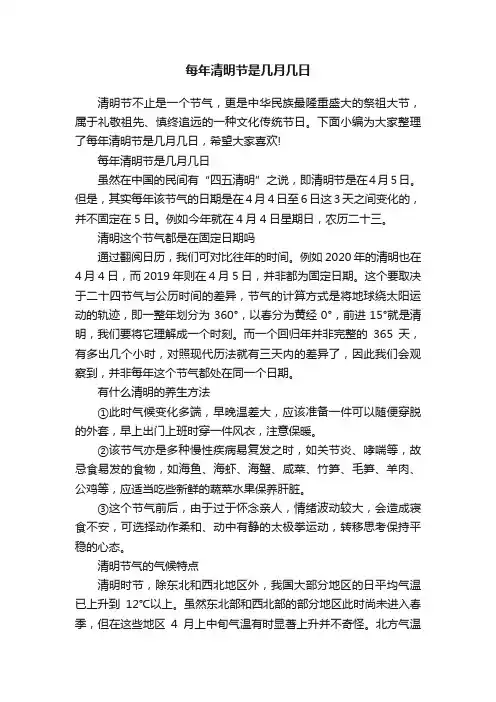 每年清明节是几月几日

清明节不止是一个节气，更是中华民族最隆重盛大的祭祖大节，属于礼敬祖先、慎终追远的一种文化传统节日。下面小编为大家整理了每年清明节是几月几日，希望大家喜欢!

每年清明节是几月几日

虽然在中国的民间有“四五清明”之说，即清明节是在4月5日。但是，其实每年该节气的日期是在4月4日至6日这3天之间变化的，并不固定在5日。例如今年就在4月4日星期日，农历二十三。

清明这个节气都是在固定日期吗

通过翻阅日历，我们可对比往年的时间。例如2020年的清明也在4月4日，而2019年则在4月5日，并非都为固定日期。这个要取决于二十四节气与公历时间的差异，节气的计算方式是将地球绕太阳运动的轨迹，即一整年划分为360°，以春分为黄经0°，前进15°就是清明，我们要将它理解成一个时刻。而一个回归年并非完整的365天，有多出几个小时，对照现代历法就有三天内的差异了，因此我们会观察到，并非每年这个节气都处在同一个日期。

有什么清明的养生方法

①此时气候变化多端，早晚温差大，应该准备一件可以随便穿脱的外套，早上出门上班时穿一件风衣，注意保暖。

②该节气亦是多种慢性疾病易复发之时，如关节炎、哮喘等，故忌食易发的食物，如海鱼、海虾、海蟹、咸菜、竹笋、毛笋、羊肉、公鸡等，应适当吃些新鲜的蔬菜水果保养肝脏。

③这个节气前后，由于过于怀念亲人，情绪波动较大，会造成寝食不安，可选择动作柔和、动中有静的太极拳运动，转移思考保持平稳的心态。

清明节气的气候特点

清明时节，除东北和西北地区外，我国大部分地区的日平均气温已上升到12°C以上。虽然东北部和西北部的部分地区此时尚未进入春季，但在这些地区4月上中旬气温有时显著上升并不奇怪。北方气温